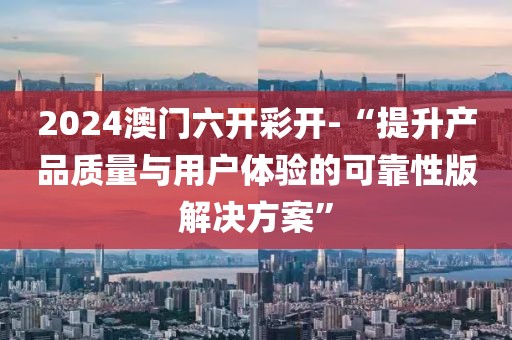 2024澳门六开彩开-“提升产品质量与用户体验的可靠性版解决方案”